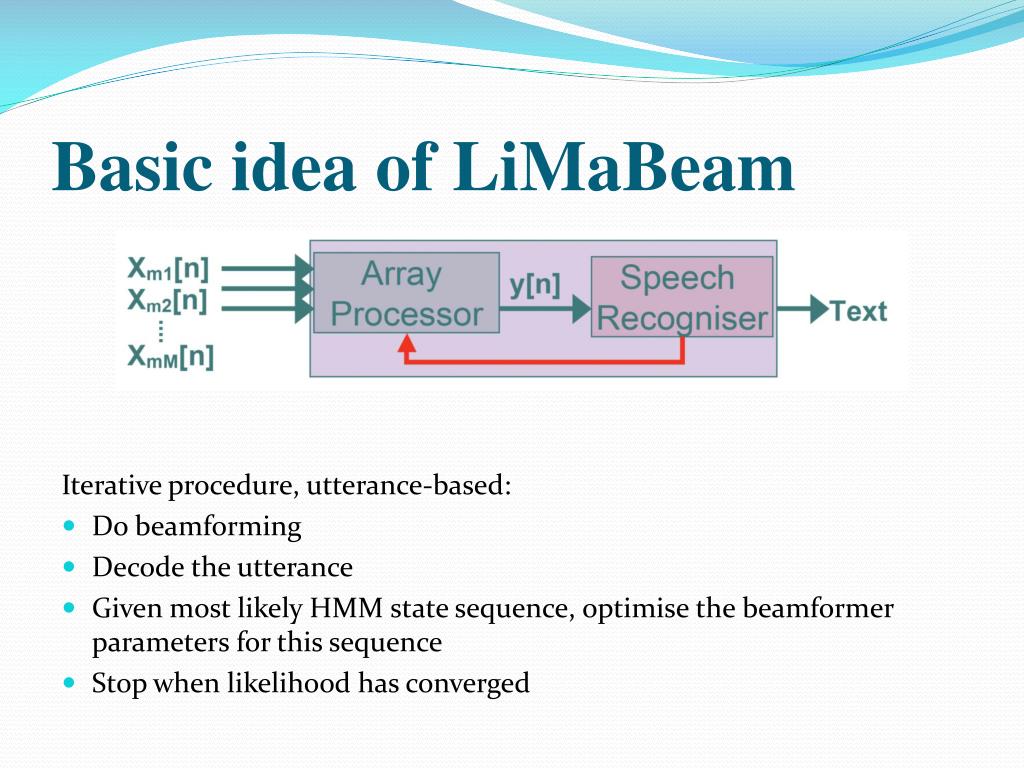 Basic idea of LiMaBeam

$X_{m1}[n]$
$X_{m2}[n]$
⋮
$X_{mM}[n]$

Array Processor

y[n]

Speech Recogniser

Text

Iterative procedure, utterance-based:
- Do beamforming
- Decode the utterance
- Given most likely HMM state sequence, optimise the beamformer parameters for this sequence
- Stop when likelihood has converged